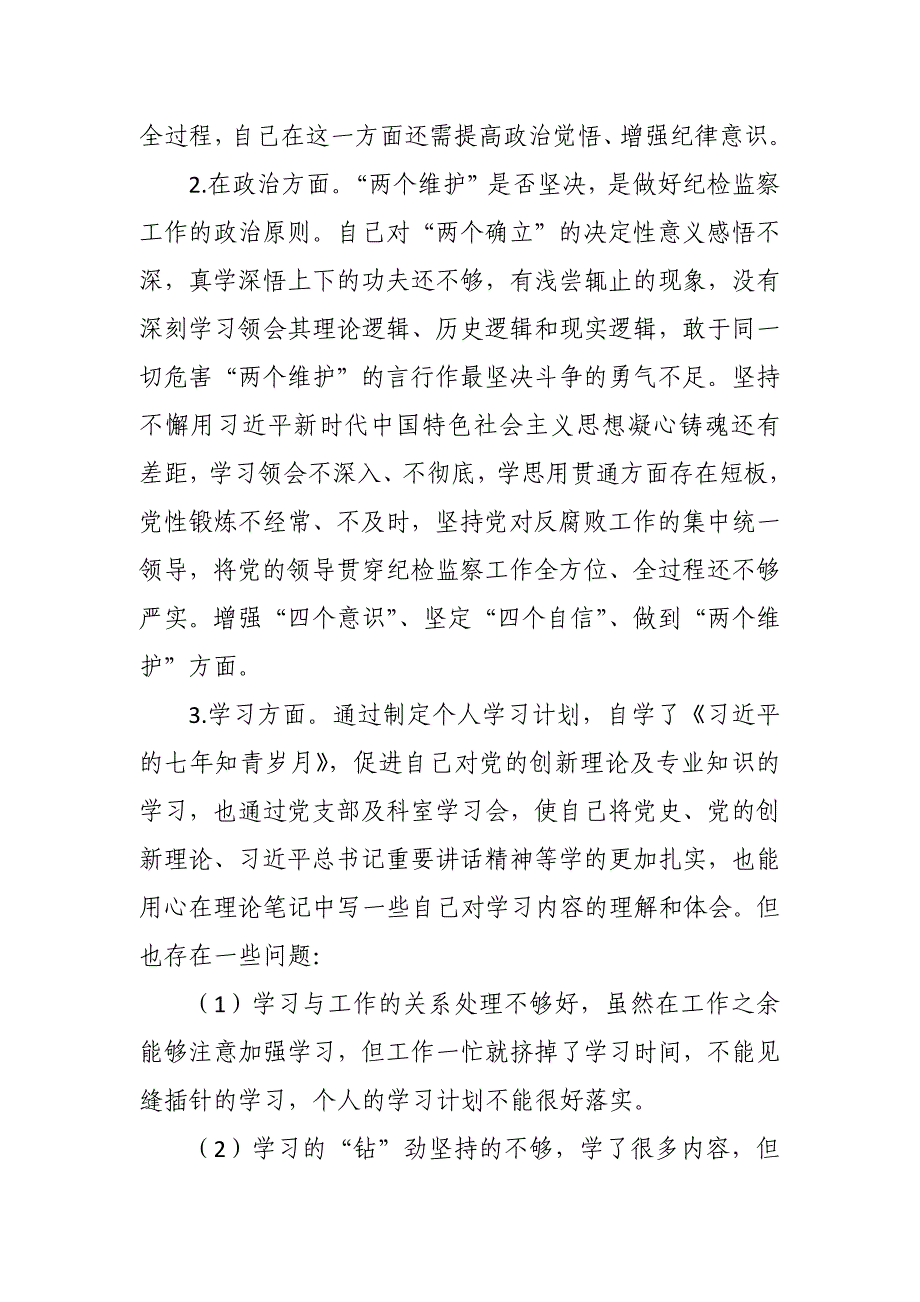 全过程，自己在这一方面还需提高政治觉悟、增强纪律意识。

2.在政治方面。“两个维护”是否坚决，是做好纪检监察工作的政治原则。自己对“两个确立”的决定性意义感悟不深，真学深悟上下的功夫还不够，有浅尝辄止的现象，没有深刻学习领会其理论逻辑、历史逻辑和现实逻辑，敢于同一切危害“两个维护”的言行作最坚决斗争的勇气不足。坚持不懈用习近平新时代中国特色社会主义思想凝心铸魂还有差距，学习领会不深入、不彻底，学思用贯通方面存在短板，党性锻炼不经常、不及时，坚持党对反腐败工作的集中统一领导，将党的领导贯穿纪检监察工作全方位、全过程还不够严实。增强“四个意识”、坚定“四个自信”、做到“两个维护”方面。

3.学习方面。通过制定个人学习计划，自学了《习近平的七年知青岁月》，促进自己对党的创新理论及专业知识的学习，也通过党支部及科室学习会，使自己将党史、党的创新理论、习近平总书记重要讲话精神等学的更加扎实，也能用心在理论笔记中写一些自己对学习内容的理解和体会。但也存在一些问题:

（1）学习与工作的关系处理不够好，虽然在工作之余能够注意加强学习，但工作一忙就挤掉了学习时间，不能见缝插针的学习，个人的学习计划不能很好落实。

（2）学习的“钻”劲坚持的不够，学了很多内容，但